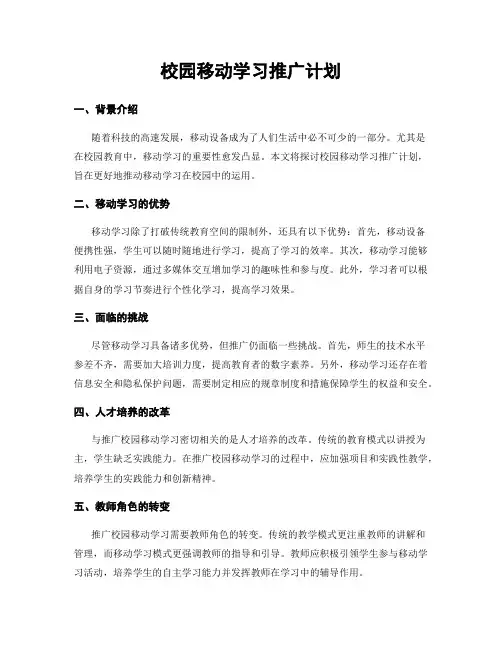 校园移动学习推广计划

一、背景介绍

随着科技的高速发展，移动设备成为了人们生活中必不可少的一部分。尤其是在校园教育中，移动学习的重要性愈发凸显。本文将探讨校园移动学习推广计划，旨在更好地推动移动学习在校园中的运用。

二、移动学习的优势

移动学习除了打破传统教育空间的限制外，还具有以下优势：首先，移动设备便携性强，学生可以随时随地进行学习，提高了学习的效率。其次，移动学习能够利用电子资源，通过多媒体交互增加学习的趣味性和参与度。此外，学习者可以根据自身的学习节奏进行个性化学习，提高学习效果。

三、面临的挑战

尽管移动学习具备诸多优势，但推广仍面临一些挑战。首先，师生的技术水平参差不齐，需要加大培训力度，提高教育者的数字素养。另外，移动学习还存在着信息安全和隐私保护问题，需要制定相应的规章制度和措施保障学生的权益和安全。

四、人才培养的改革

与推广校园移动学习密切相关的是人才培养的改革。传统的教育模式以讲授为主，学生缺乏实践能力。在推广校园移动学习的过程中，应加强项目和实践性教学，培养学生的实践能力和创新精神。

五、教师角色的转变

推广校园移动学习需要教师角色的转变。传统的教学模式更注重教师的讲解和管理，而移动学习模式更强调教师的指导和引导。教师应积极引领学生参与移动学习活动，培养学生的自主学习能力并发挥教师在学习中的辅导作用。